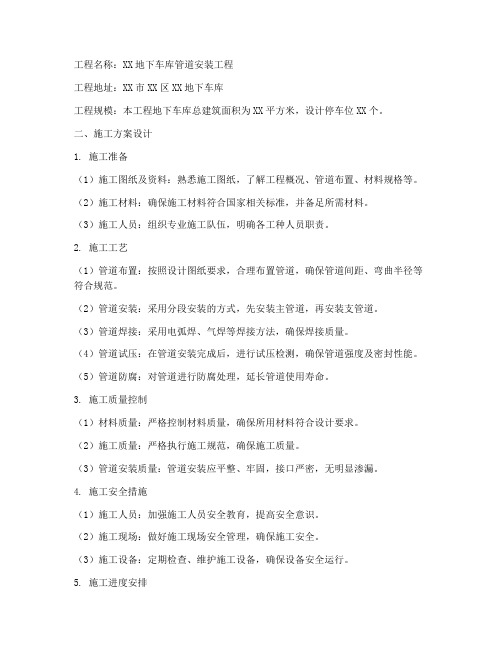 工程名称：XX 地下车库管道安装工程

工程地址：XX 市 XX 区 XX 地下车库

工程规模：本工程地下车库总建筑面积为 XX 平方米，设计停车位 XX 个。

二、施工方案设计

1. 施工准备

（1）施工图纸及资料：熟悉施工图纸，了解工程概况、管道布置、材料规格等。

（2）施工材料：确保施工材料符合国家相关标准，并备足所需材料。

（3）施工人员：组织专业施工队伍，明确各工种人员职责。

2. 施工工艺

（1）管道布置：按照设计图纸要求，合理布置管道，确保管道间距、弯曲半径等符合规范。

（2）管道安装：采用分段安装的方式，先安装主管道，再安装支管道。

（3）管道焊接：采用电弧焊、气焊等焊接方法，确保焊接质量。

（4）管道试压：在管道安装完成后，进行试压检测，确保管道强度及密封性能。

（5）管道防腐：对管道进行防腐处理，延长管道使用寿命。

3. 施工质量控制

（1）材料质量：严格控制材料质量，确保所用材料符合设计要求。

（2）施工质量：严格执行施工规范，确保施工质量。

（3）管道安装质量：管道安装应平整、牢固，接口严密，无明显渗漏。

4. 施工安全措施

（1）施工人员：加强施工人员安全教育，提高安全意识。

（2）施工现场：做好施工现场安全管理，确保施工安全。

（3）施工设备：定期检查、维护施工设备，确保设备安全运行。

5. 施工进度安排